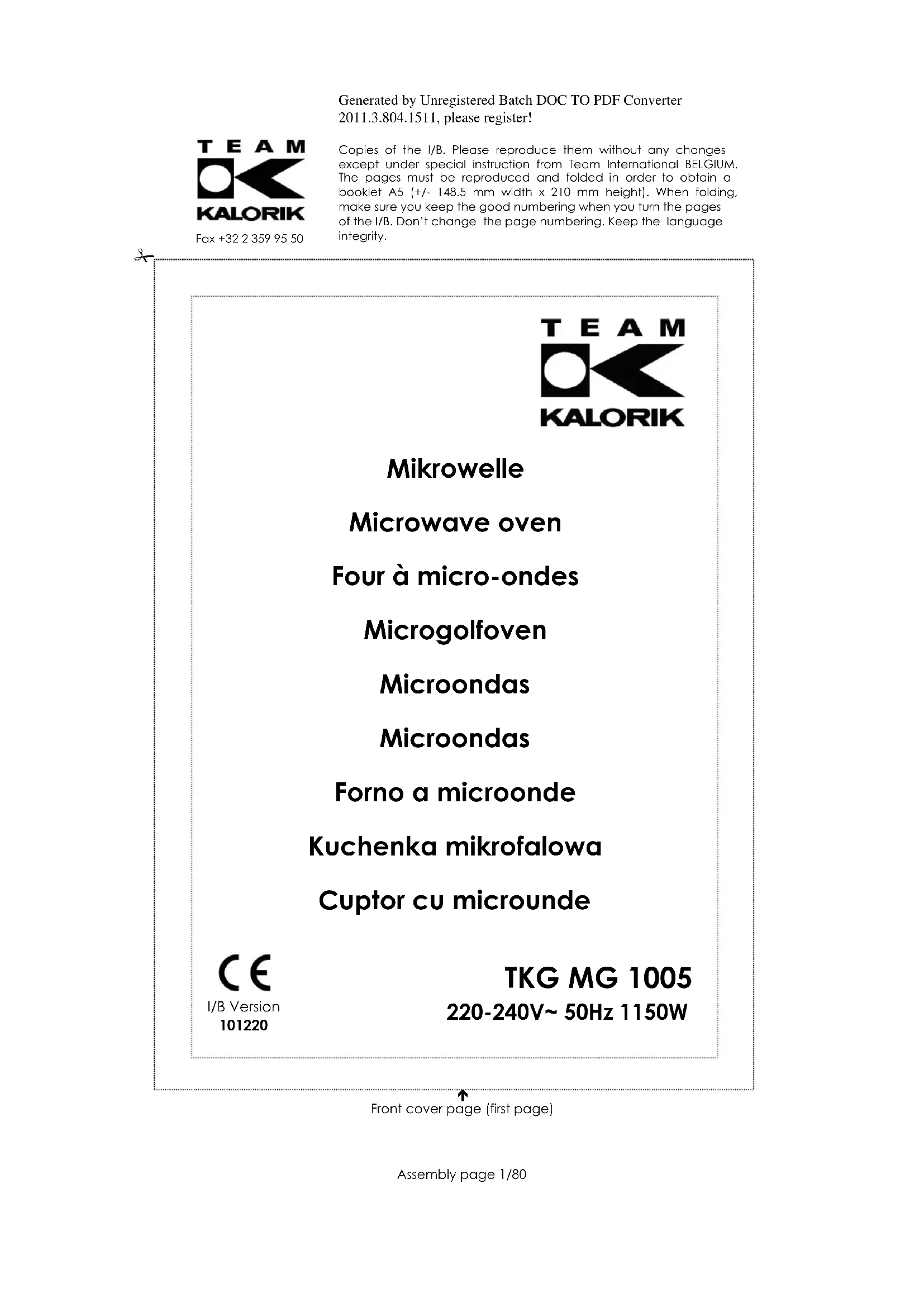 Generated by Unregistered Batch DOC TO PDF Converter 2011.3.804.1511, please register!

TEAM
KALORIK
Fax +32 2 359 95 50

Copies of the I/B. Please reproduce them without any changes except under special instruction from Team International BELGIUM. The pages must be reproduced and folded in order to obtain a booklet A5 (+/- 148.5 mm width x 210 mm height). When folding, make sure you keep the good numbering when you turn the pages of the I/B. Don't change the page numbering. Keep the language integrity.

TEAM
KALORIK

Mikrowelle

Microwave oven

Four à micro-ondes

Microgolfoven

Microondas

Microondas

Forno a microonde

Kuchenka mikrofalowa

Cuptor cu microunde

CE
I/B Version
101220

TKG MG 1005
220-240V~ 50Hz 1150W

Front cover page (first page)

Assembly page 1/80